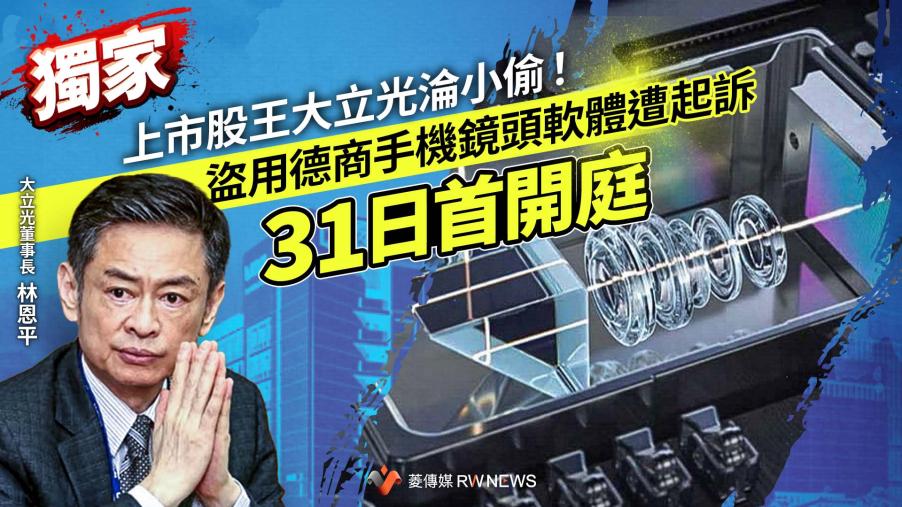 獨家

上市股王大立光淪小偷！

盜用德商手機鏡頭軟體遭起訴

31日首開庭

大立光董事長 林恩平

菱傳媒 RWNEWS